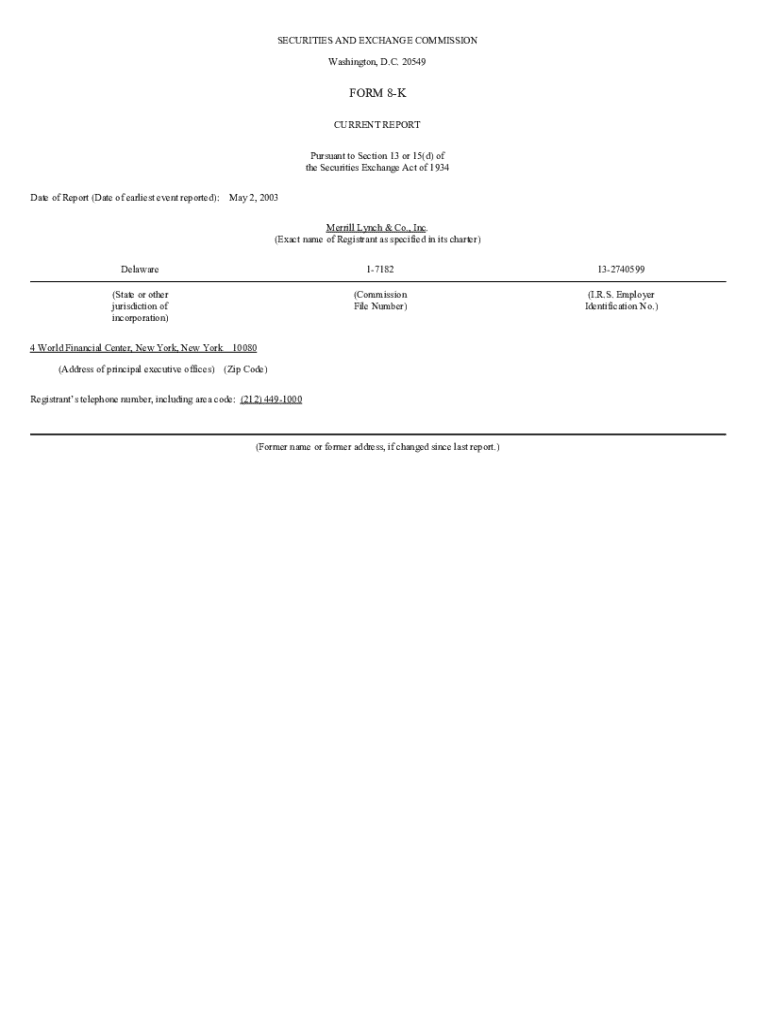 SECURITIES AND EXCHANGE COMMISSION

Washington, D.C. 20549

FORM 8-K

CURRENT REPORT

Pursuant to Section 13 or 15(d) of the Securities Exchange Act of 1934

Date of Report (Date of earliest event reported): May 2, 2003

Merrill Lynch & Co., Inc.
(Exact name of Registrant as specified in its charter)

| Delaware | 1-7182 | 13-2740599 |
|---|---|---|
| (State or other jurisdiction of incorporation) | (Commission File Number) | (I.R.S. Employer Identification No.) |

4 World Financial Center, New York, New York 10080

(Address of principal executive offices) (Zip Code)

Registrant's telephone number, including area code: (212) 449-1000

(Former name or former address, if changed since last report.)